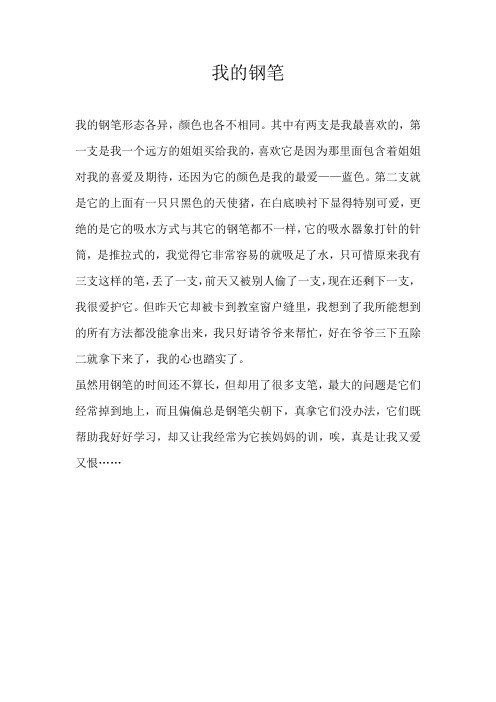 我的钢笔

我的钢笔形态各异，颜色也各不相同。其中有两支是我最喜欢的，第一支是我一个远方的姐姐买给我的，喜欢它是因为那里面包含着姐姐对我的喜爱及期待，还因为它的颜色是我的最爱——蓝色。第二支就是它的上面有一只只黑色的天使猪，在白底映衬下显得特别可爱，更绝的是它的吸水方式与其它的钢笔都不一样，它的吸水器象打针的针筒，是推拉式的，我觉得它非常容易的就吸足了水，只可惜原来我有三支这样的笔，丢了一支，前天又被别人偷了一支，现在还剩下一支，我很爱护它。但昨天它却被卡到教室窗户缝里，我想到了我所能想到的所有方法都没能拿出来，我只好请爷爷来帮忙，好在爷爷三下五除二就拿下来了，我的心也踏实了。
虽然用钢笔的时间还不算长，但却用了很多支笔，最大的问题是它们经常掉到地上，而且偏偏总是钢笔尖朝下，真拿它们没办法，它们既帮助我好好学习，却又让我经常为它挨妈妈的训，唉，真是让我又爱又恨……